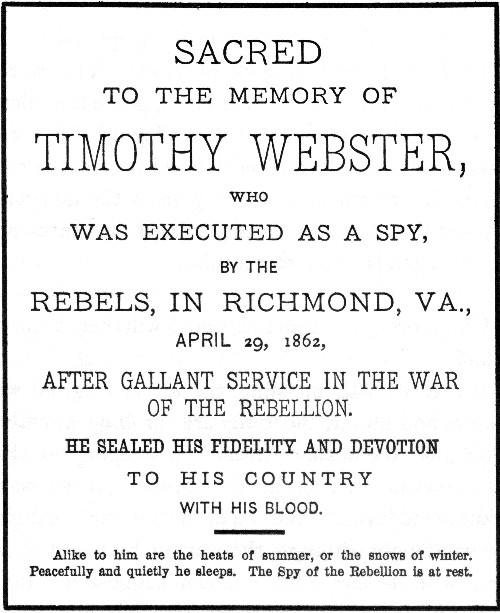 SACRED

TO THE MEMORY OF

TIMOTHY WEBSTER,

WHO

WAS EXECUTED AS A SPY,

BY THE

REBELS, IN RICHMOND, VA.,

APRIL 29, 1862,

AFTER GALLANT SERVICE IN THE WAR OF THE REBELLION.

HE SEALED HIS FIDELITY AND DEVOTION

TO HIS COUNTRY

WITH HIS BLOOD.

Alike to him are the heats of summer, or the snows of winter. Peacefully and quietly he sleeps. The Spy of the Rebellion is at rest.